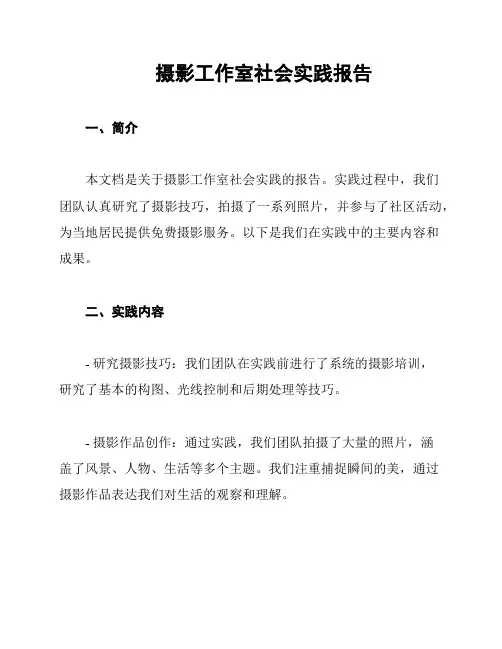 摄影工作室社会实践报告

一、简介

本文档是关于摄影工作室社会实践的报告。实践过程中，我们团队认真研究了摄影技巧，拍摄了一系列照片，并参与了社区活动，为当地居民提供免费摄影服务。以下是我们在实践中的主要内容和成果。

二、实践内容

- 研究摄影技巧：我们团队在实践前进行了系统的摄影培训，研究了基本的构图、光线控制和后期处理等技巧。

- 摄影作品创作：通过实践，我们团队拍摄了大量的照片，涵盖了风景、人物、生活等多个主题。我们注重捕捉瞬间的美，通过摄影作品表达我们对生活的观察和理解。